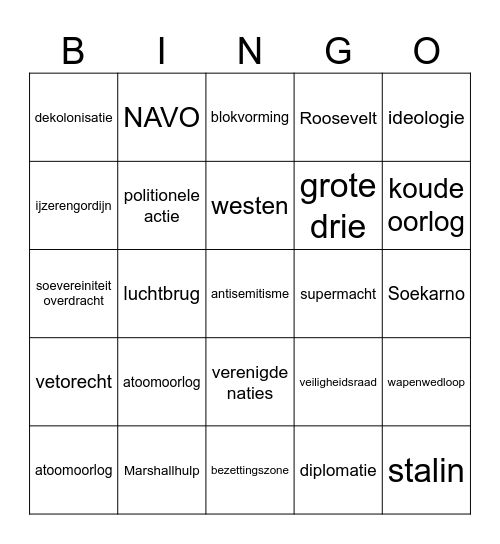 | B | I | N | G | O |
|---|---|---|---|---|
| dekolonisatie | NAVO | blokvorming | Roosevelt | ideologie |
| ijzerengordijn | politionele actie | westen | grote drie | koude oorlog |
| soevereiniteit overdracht | luchtbrug | antisemitisme | supermacht | Soekarno |
| vetorecht | atoomoorlog | verenigde naties | veiligheidsraad | wapenwedloop |
| atoomoorlog | Marshallhulp | bezettingszone | diplomatie | stalin |